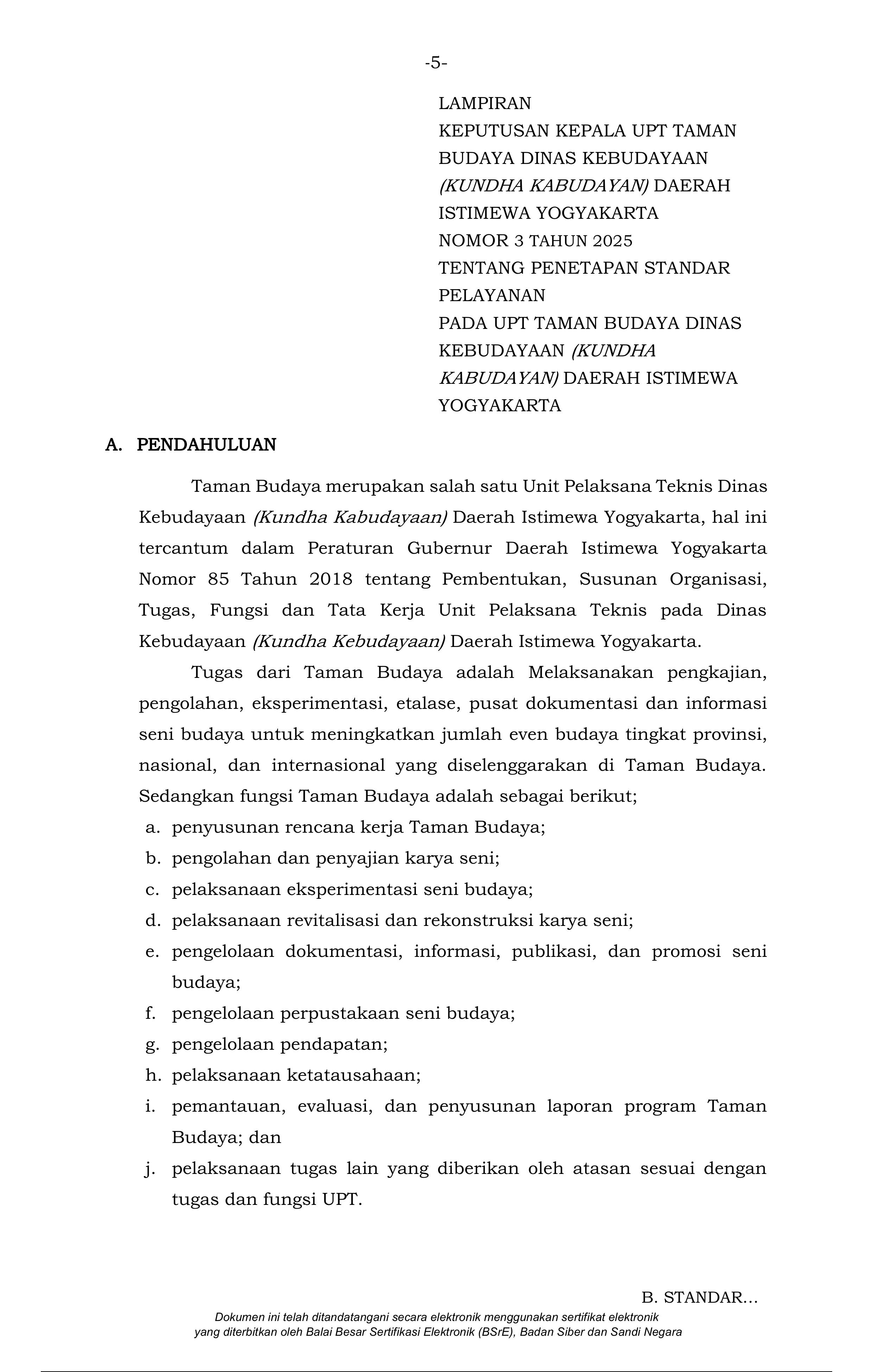 -5-

LAMPIRAN
KEPUTUSAN KEPALA UPT TAMAN BUDAYA DINAS KEBUDAYAAN (KUNDHA KABUDAYAN) DAERAH ISTIMEWA YOGYAKARTA
NOMOR 3 TAHUN 2025
TENTANG PENETAPAN STANDAR PELAYANAN
PADA UPT TAMAN BUDAYA DINAS KEBUDAYAAN (KUNDHA KABUDAYAN) DAERAH ISTIMEWA YOGYAKARTA

A. PENDAHULUAN

Taman Budaya merupakan salah satu Unit Pelaksana Teknis Dinas Kebudayaan (Kundha Kabudayaan) Daerah Istimewa Yogyakarta, hal ini tercantum dalam Peraturan Gubernur Daerah Istimewa Yogyakarta Nomor 85 Tahun 2018 tentang Pembentukan, Susunan Organisasi, Tugas, Fungsi dan Tata Kerja Unit Pelaksana Teknis pada Dinas Kebudayaan (Kundha Kebudayaan) Daerah Istimewa Yogyakarta.

Tugas dari Taman Budaya adalah Melaksanakan pengkajian, pengolahan, eksperimentasi, etalase, pusat dokumentasi dan informasi seni budaya untuk meningkatkan jumlah even budaya tingkat provinsi, nasional, dan internasional yang diselenggarakan di Taman Budaya. Sedangkan fungsi Taman Budaya adalah sebagai berikut;
a. penyusunan rencana kerja Taman Budaya;
b. pengolahan dan penyajian karya seni;
c. pelaksanaan eksperimentasi seni budaya;
d. pelaksanaan revitalisasi dan rekonstruksi karya seni;
e. pengelolaan dokumentasi, informasi, publikasi, dan promosi seni budaya;
f. pengelolaan perpustakaan seni budaya;
g. pengelolaan pendapatan;
h. pelaksanaan ketatausahaan;
i. pemantauan, evaluasi, dan penyusunan laporan program Taman Budaya; dan
j. pelaksanaan tugas lain yang diberikan oleh atasan sesuai dengan tugas dan fungsi UPT.

B. STANDAR...

Dokumen ini telah ditandatangani secara elektronik menggunakan sertifikat elektronik yang diterbitkan oleh Balai Besar Sertifikasi Elektronik (BSrE), Badan Siber dan Sandi Negara